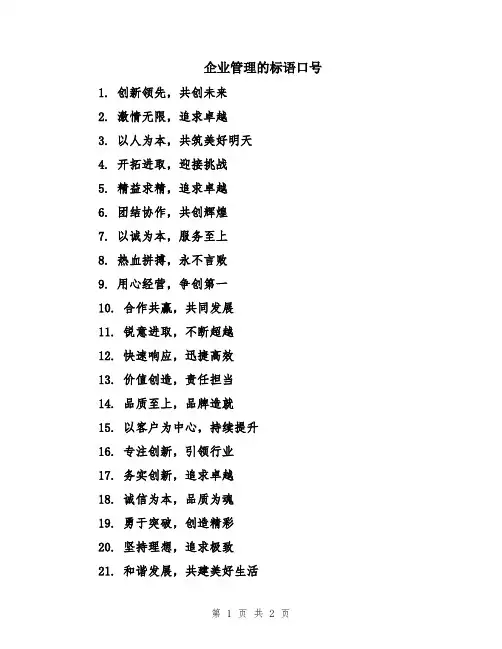 企业管理的标语口号

1. 创新领先，共创未来

2. 激情无限，追求卓越

3. 以人为本，共筑美好明天

4. 开拓进取，迎接挑战

5. 精益求精，追求卓越

6. 团结协作，共创辉煌

7. 以诚为本，服务至上

8. 热血拼搏，永不言败

9. 用心经营，争创第一

10. 合作共赢，共同发展

11. 锐意进取，不断超越

12. 快速响应，迅捷高效

13. 价值创造，责任担当

14. 品质至上，品牌造就

15. 以客户为中心，持续提升

16. 专注创新，引领行业

17. 务实创新，追求卓越

18. 诚信为本，品质为魂

19. 勇于突破，创造精彩

20. 坚持理想，追求极致

21. 和谐发展，共建美好生活

第 1 页 共 2 页